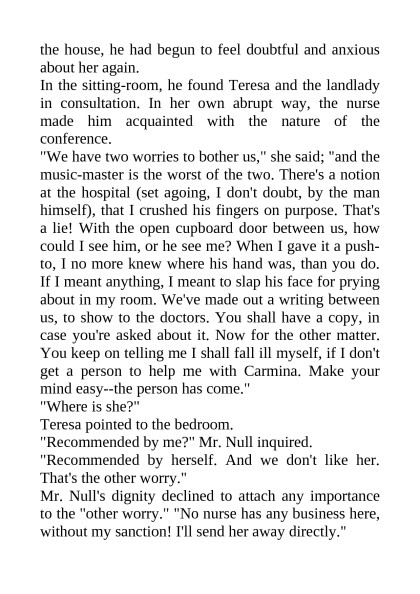 the house, he had begun to feel doubtful and anxious about her again.

In the sitting-room, he found Teresa and the landlady in consultation. In her own abrupt way, the nurse made him acquainted with the nature of the conference.

"We have two worries to bother us," she said; "and the music-master is the worst of the two. There's a notion at the hospital (set agoing, I don't doubt, by the man himself), that I crushed his fingers on purpose. That's a lie! With the open cupboard door between us, how could I see him, or he see me? When I gave it a push-to, I no more knew where his hand was, than you do. If I meant anything, I meant to slap his face for prying about in my room. We've made out a writing between us, to show to the doctors. You shall have a copy, in case you're asked about it. Now for the other matter. You keep on telling me I shall fall ill myself, if I don't get a person to help me with Carmina. Make your mind easy--the person has come."

"Where is she?"

Teresa pointed to the bedroom.

"Recommended by me?" Mr. Null inquired.

"Recommended by herself. And we don't like her. That's the other worry."

Mr. Null's dignity declined to attach any importance to the "other worry." "No nurse has any business here, without my sanction! I'll send her away directly."